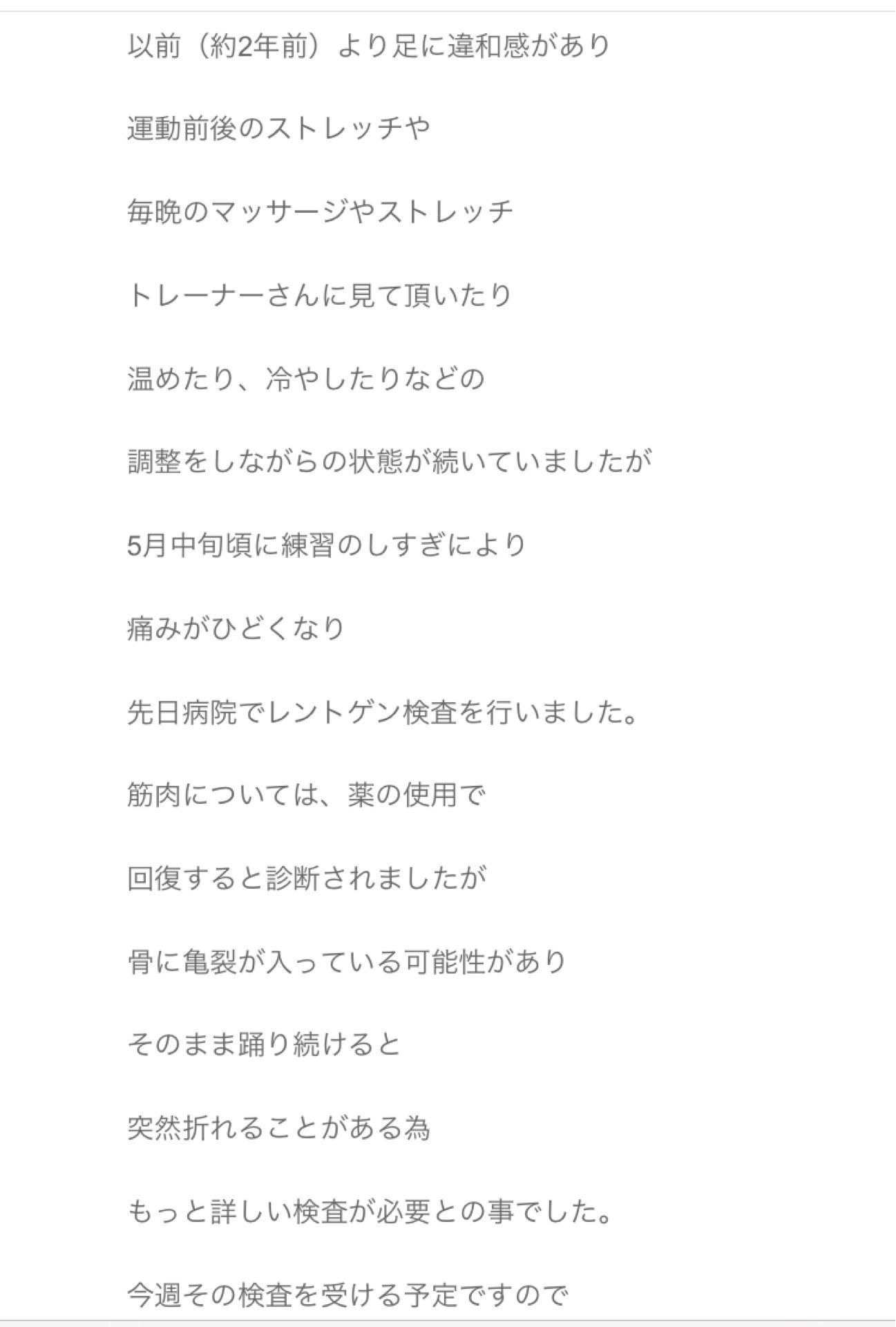 以前（約2年前）より足に違和感があり

運動前後のストレッチや

毎晩のマッサージやストレッチ

トレーナーさんに見て頂いたり

温めたり、冷やしたりなどの

調整をしながらの状態が続いていましたが

5月中旬頃に練習のしすぎにより

痛みがひどくなり

先日病院でレントゲン検査を行いました。

筋肉については、薬の使用で

回復すると診断されましたが

骨に亀裂が入っている可能性があり

そのまま踊り続けると

突然折れることがある為

もっと詳しい検査が必要との事でした。

今週その検査を受ける予定ですので